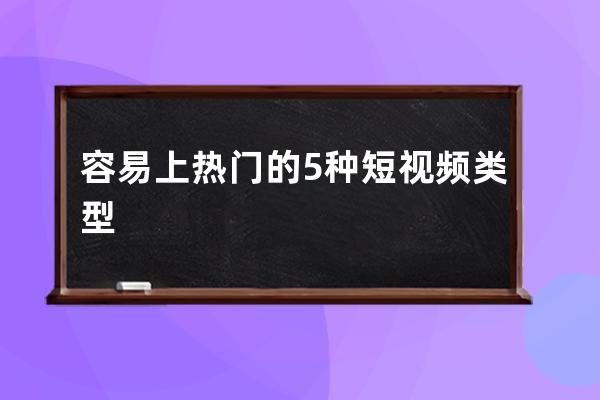 容易上热门的5种短视频类型